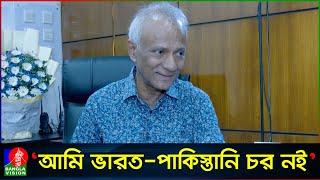 BANGLA VISION

'আমি ভারত-পাকিস্তানি চর নই'